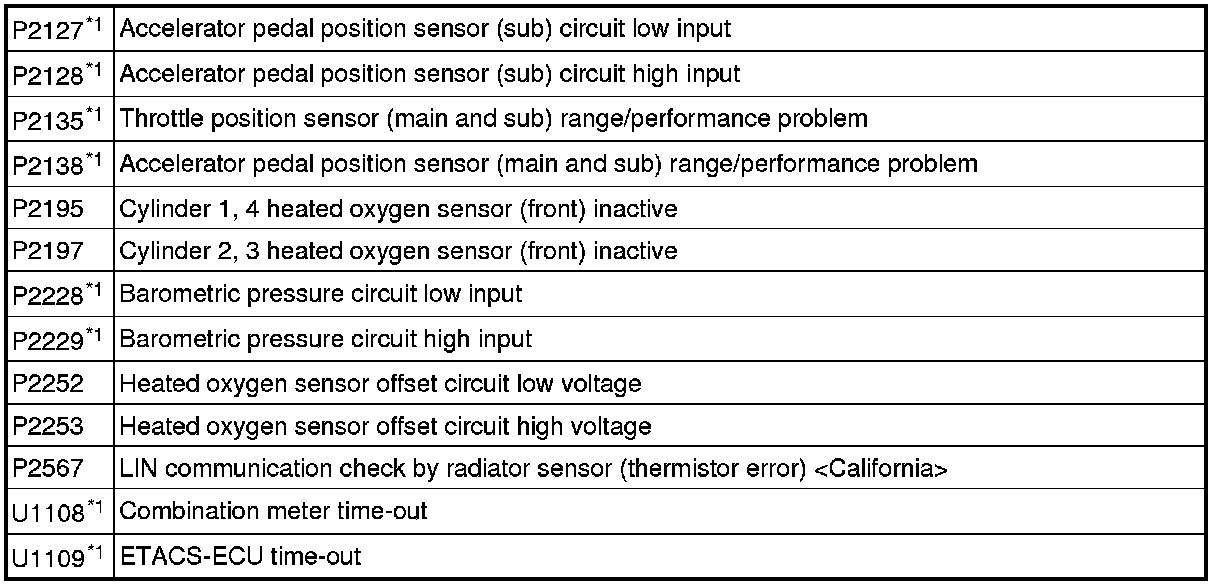 | | |
|---|---|
| P2127$^{*1}$ | Accelerator pedal position sensor (sub) circuit low input |
| P2128$^{*1}$ | Accelerator pedal position sensor (sub) circuit high input |
| P2135$^{*1}$ | Throttle position sensor (main and sub) range/performance problem |
| P2138$^{*1}$ | Accelerator pedal position sensor (main and sub) range/performance problem |
| P2195 | Cylinder 1, 4 heated oxygen sensor (front) inactive |
| P2197 | Cylinder 2, 3 heated oxygen sensor (front) inactive |
| P2228$^{*1}$ | Barometric pressure circuit low input |
| P2229$^{*1}$ | Barometric pressure circuit high input |
| P2252 | Heated oxygen sensor offset circuit low voltage |
| P2253 | Heated oxygen sensor offset circuit high voltage |
| P2567 | LIN communication check by radiator sensor (thermistor error) <California> |
| U1108$^{*1}$ | Combination meter time-out |
| U1109$^{*1}$ | ETACS-ECU time-out |